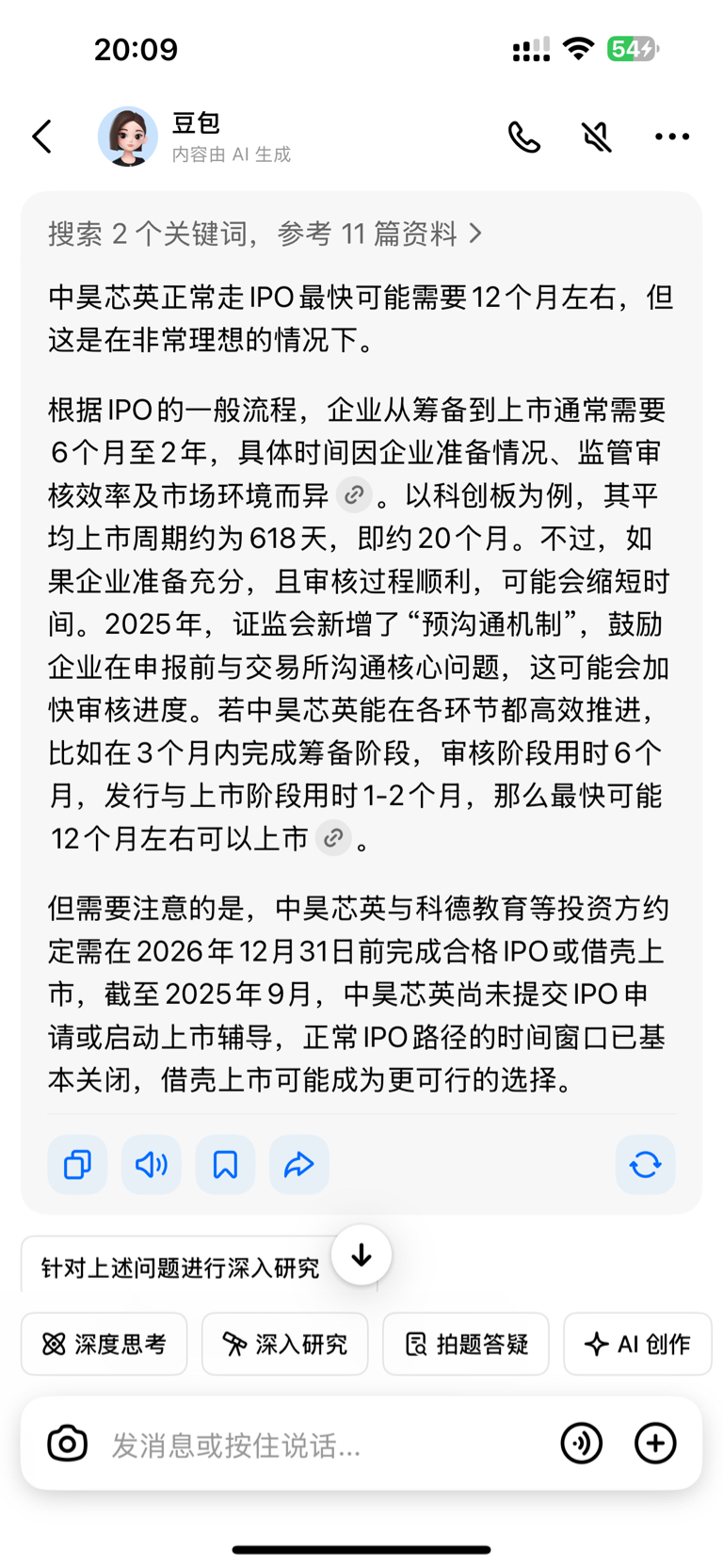 20:09

54

豆包
内容由 AI 生成

搜索 2 个关键词，参考 11 篇资料 >

中昊芯英正常走IPO最快可能需要12个月左右，但这是在非常理想的情况下。

根据IPO的一般流程，企业从筹备到上市通常需要6个月至2年，具体时间因企业准备情况、监管审核效率及市场环境而异。以科创板为例，其平均上市周期约为618天，即约20个月。不过，如果企业准备充分，且审核过程顺利，可能会缩短时间。2025年，证监会新增了“预沟通机制”，鼓励企业在申报前与交易所沟通核心问题，这可能会加快审核进度。若中昊芯英能在各环节都高效推进，比如在3个月内完成筹备阶段，审核阶段用时6个月，发行与上市阶段用时1-2个月，那么最快可能12个月左右可以上市。

但需要注意的是，中昊芯英与科德教育等投资方约定需在2026年12月31日前完成合格IPO或借壳上市，截至2025年9月，中昊芯英尚未提交IPO申请或启动上市辅导，正常IPO路径的时间窗口已基本关闭，借壳上市可能成为更可行的选择。

针对上述问题进行深入研究

深度思考
深入研究
拍题答疑
AI 创作

发消息或按住说话...